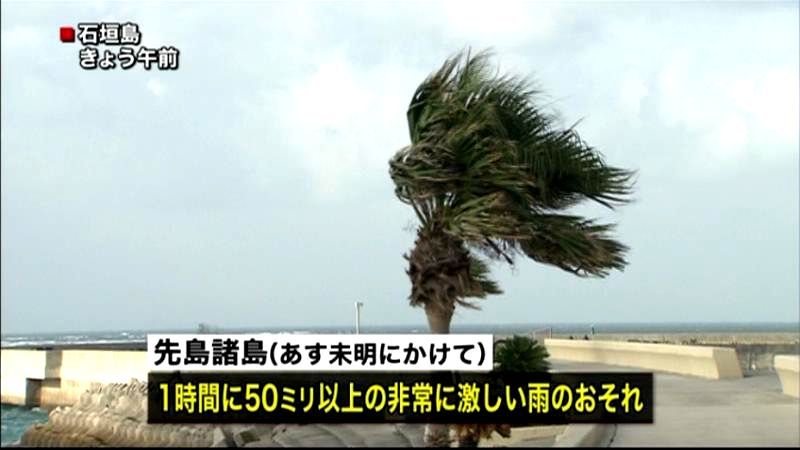 石垣島
きょう午前

先島諸島(あす未明にかけて)
1時間に50ミリ以上の非常に激しい雨のおそれ